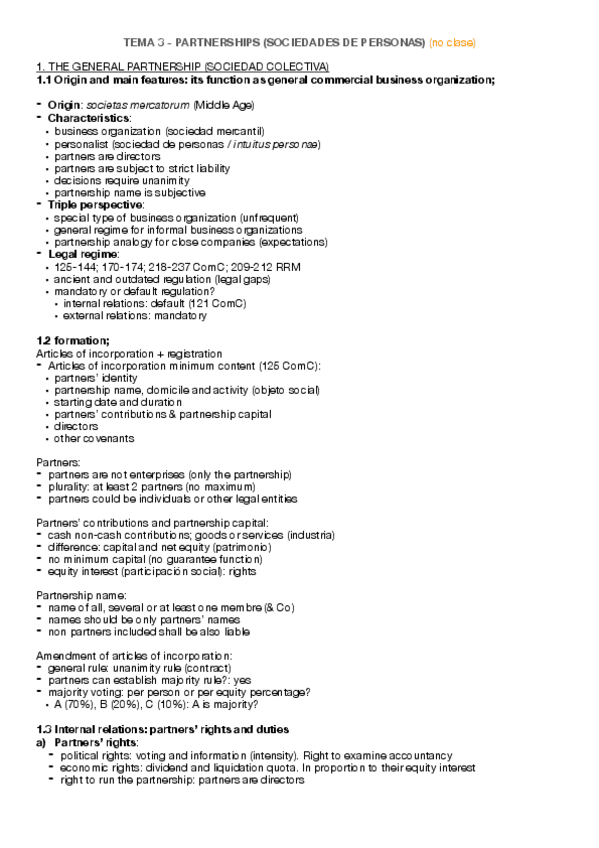 TEMA 3 - PARTNERSHIPS (SOCIEDADES DE PERSONAS) (no clase)

1. THE GENERAL PARTNERSHIP (SOCIEDAD COLECTIVA)
1.1 Origin and main features: its function as general commercial business organization;

- Origin: societas mercatorum (Middle Age)
- Characteristics:
  • business organization (sociedad mercantil)
  • personalist (sociedad de personas / intuitus personae)
  • partners are directors
  • partners are subject to strict liability
  • decisions require unanimity
  • partnership name is subjective
- Triple perspective:
  • special type of business organization (unfrequent)
  • general regime for informal business organizations
  • partnership analogy for close companies (expectations)
- Legal regime:
  • 125-144; 170-174; 218-237 ComC; 209-212 RRM
  • ancient and outdated regulation (legal gaps)
  • mandatory or default regulation?
    • internal relations: default (121 ComC)
    • external relations: mandatory

1.2 formation;
Articles of incorporation + registration
- Articles of incorporation minimum content (125 ComC):
  • partners' identity
  • partnership name, domicile and activity (objeto social)
  • starting date and duration
  • partners' contributions & partnership capital
  • directors
  • other covenants

Partners:
- partners are not enterprises (only the partnership)
- plurality: at least 2 partners (no maximum)
- partners could be individuals or other legal entities

Partners' contributions and partnership capital:
- cash non-cash contributions; goods or services (industria)
- difference: capital and net equity (patrimonio)
- no minimum capital (no guarantee function)
- equity interest (participación social): rights

Partnership name:
- name of all, several or at least one membre (& Co)
- names should be only partners' names
- non partners included shall be also liable

Amendment of articles of incorporation:
- general rule: unanimity rule (contract)
- partners can establish majority rule?: yes
- majority voting: per person or per equity percentage?
  • A (70%), B (20%), C (10%): A is majority?

1.3 Internal relations: partners' rights and duties
a) Partners' rights:
  - political rights: voting and information (intensity). Right to examine accountancy
  - economic rights: dividend and liquidation quota. In proportion to their equity interest
  - right to run the partnership: partners are directors